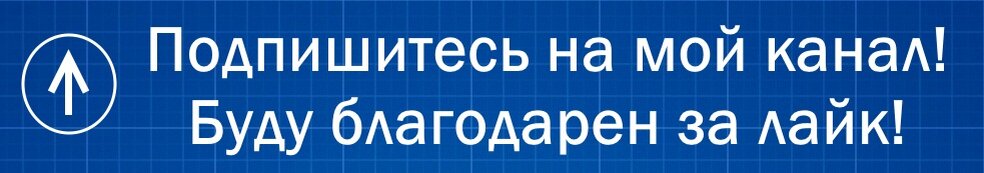 Подпишитесь на мой канал!
Буду благодарен за лайк!